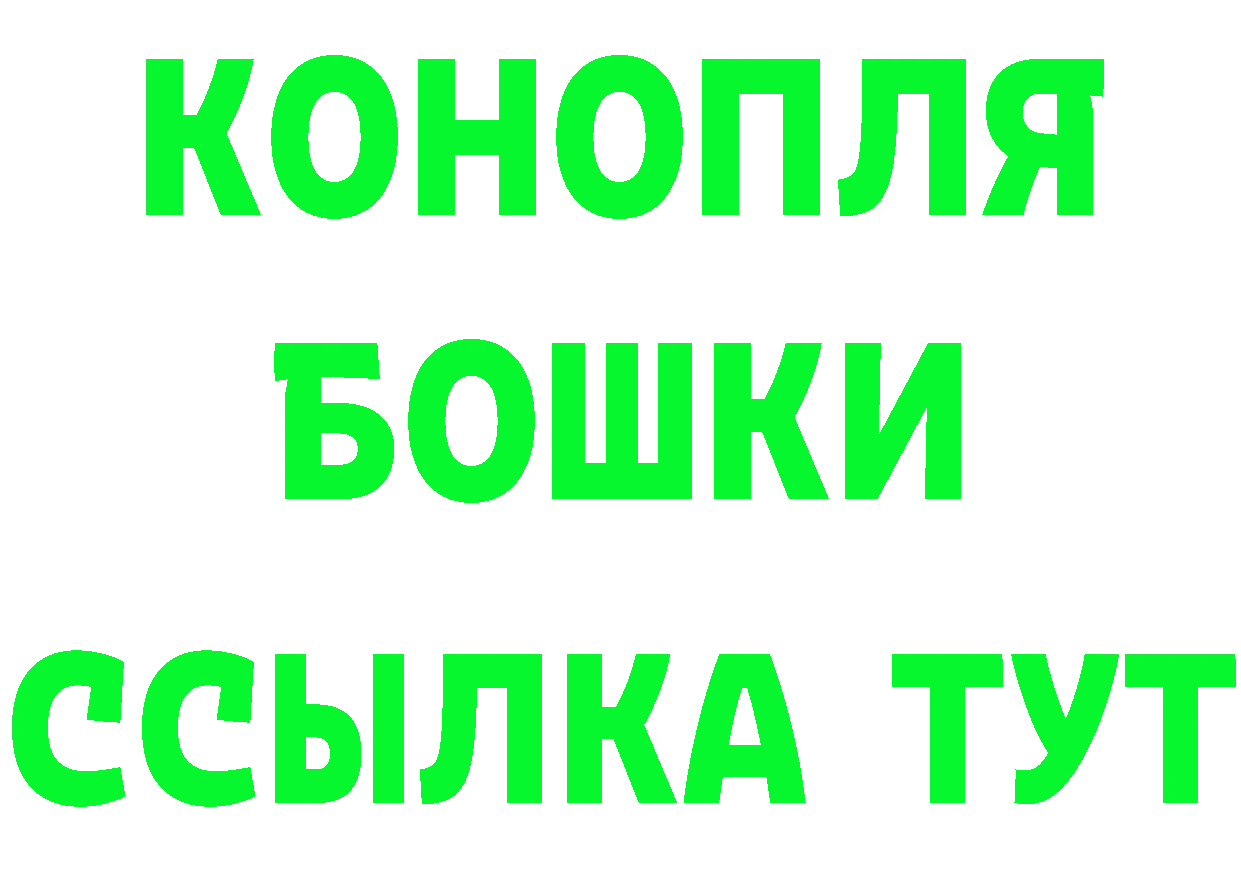 КОНОПЛЯ
БОШКИ
ССЫЛКА ТУТ